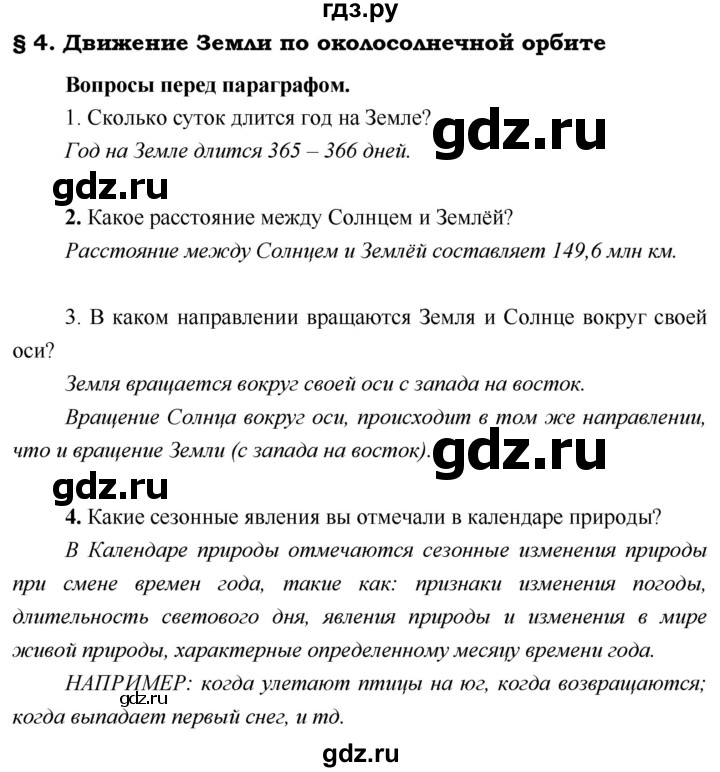 гдз.ру

§ 4. Движение Земли по околосолнечной орбите

Вопросы перед параграфом.

1. Сколько суток длится год на Земле?

gdz.ru

Год на Земле длится 365 – 366 дней.

gdz.ru

2. Какое расстояние между Солнцем и Землёй?

Расстояние между Солнцем и Землёй составляет 149,6 млн км.

3. В каком направлении вращаются Земля и Солнце вокруг своей оси?

Земля вращается вокруг своей оси с запада на восток.

Вращение Солнца вокруг оси, происходит в том же направлении, что и вращение Земли (с запада на восток).

gdz.ru

gdz.ru

4. Какие сезонные явления вы отмечали в календаре природы?

В Календаре природы отмечаются сезонные изменения природы при смене времен года, такие как: признаки изменения погоды, длительность светового дня, явления природы и изменения в мире живой природы, характерные определенному месяцу времени года.

НАПРИМЕР: когда улетают птицы на юг, когда возвращаются; когда выпадает первый снег, и тд.

gdz.ru

gdz.ru